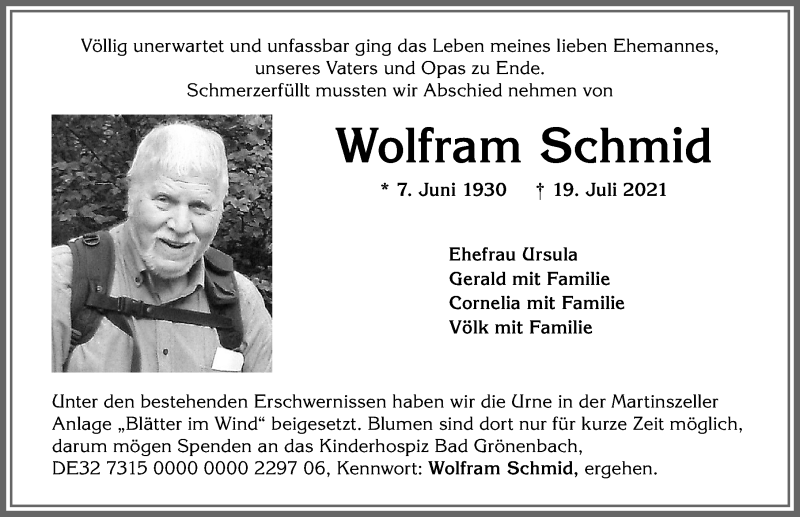 Völlig unerwartet und unfassbar ging das Leben meines lieben Ehemannes, unseres Vaters und Opas zu Ende.
Schmerzerfüllt mussten wir Abschied nehmen von

Wolfram Schmid

* 7. Juni 1930 † 19. Juli 2021

Ehefrau Ursula
Gerald mit Familie
Cornelia mit Familie
Völk mit Familie

Unter den bestehenden Erschwernissen haben wir die Urne in der Martinszeller Anlage „Blätter im Wind“ beigesetzt. Blumen sind dort nur für kurze Zeit möglich, darum mögen Spenden an das Kinderhospiz Bad Grönenbach, DE32 7315 0000 0000 2297 06, Kennwort: Wolfram Schmid, ergehen.